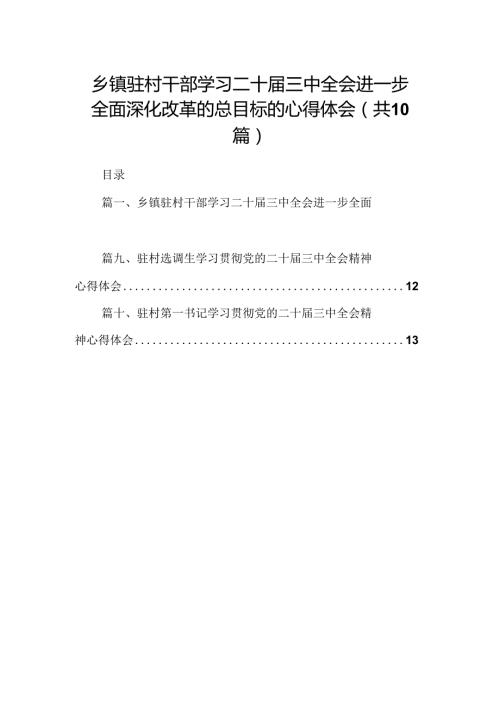 乡镇驻村干部学习二十届三中全会进一步全面深化改革的总目标的心得体会（共10篇）

目录

篇一、乡镇驻村干部学习二十届三中全会进一步全面

篇九、驻村选调生学习贯彻党的二十届三中全会精神心得体会................................................12

篇十、驻村第一书记学习贯彻党的二十届三中全会精神心得体会................................................13